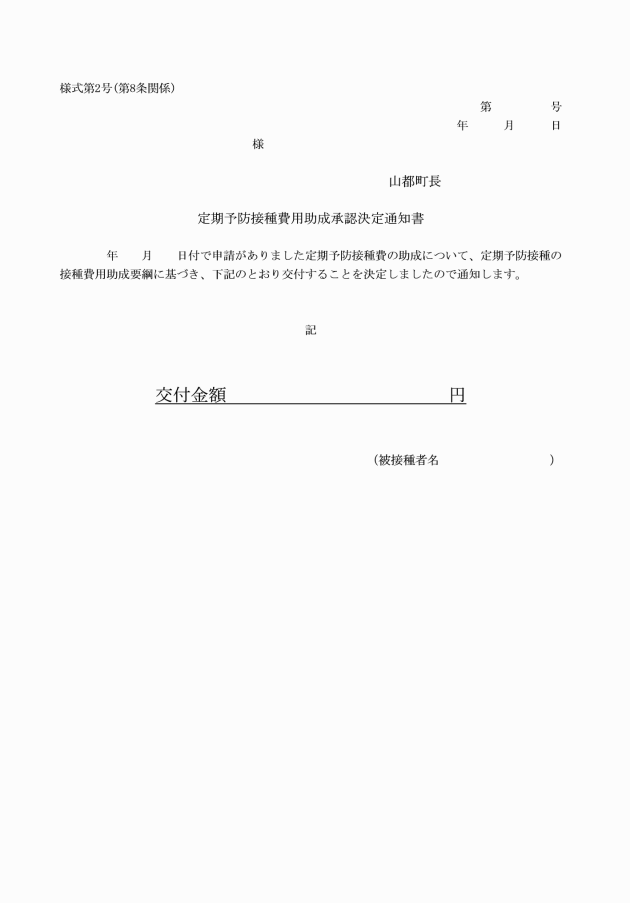 様式第2号（第8条関係）

第　　号
年　　月　　日

様

山都町長

定期予防接種費用助成承認決定通知書

年　　月　　日付で申請がありました定期予防接種費の助成について、定期予防接種の接種費用助成要綱に基づき、下記のとおり交付することを決定しましたので通知します。

記

交付金額　　　　　　　　円

（被接種者名　　　　　　）